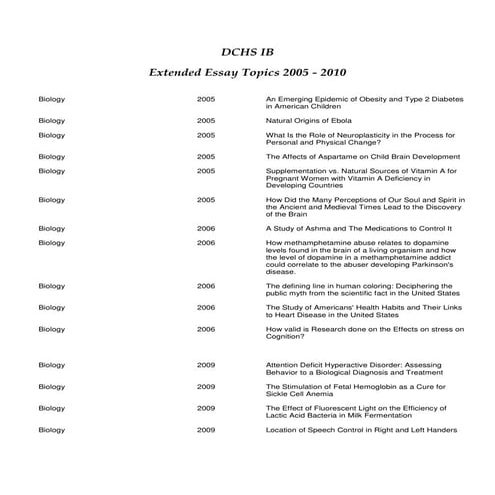 DCHS IB

Extended Essay Topics 2005 – 2010

| | | |
|---|---|---|
| Biology | 2005 | An Emerging Epidemic of Obesity and Type 2 Diabetes in American Children |
| Biology | 2005 | Natural Origins of Ebola |
| Biology | 2005 | What Is the Role of Neuroplasticity in the Process for Personal and Physical Change? |
| Biology | 2005 | The Affects of Aspartame on Child Brain Development |
| Biology | 2005 | Supplementation vs. Natural Sources of Vitamin A for Pregnant Women with Vitamin A Deficiency in Developing Countries |
| Biology | 2005 | How Did the Many Perceptions of Our Soul and Spirit in the Ancient and Medieval Times Lead to the Discovery of the Brain |
| Biology | 2006 | A Study of Ashma and The Medications to Control It |
| Biology | 2006 | How methamphetamine abuse relates to dopamine levels found in the brain of a living organism and how the level of dopamine in a methamphetamine addict could correlate to the abuser developing Parkinson's disease. |
| Biology | 2006 | The defining line in human coloring: Deciphering the public myth from the scientific fact in the United States |
| Biology | 2006 | The Study of Americans' Health Habits and Their Links to Heart Disease in the United States |
| Biology | 2006 | How valid is Research done on the Effects on stress on Cognition? |
| Biology | 2009 | Attention Deficit Hyperactive Disorder: Assessing Behavior to a Biological Diagnosis and Treatment |
| Biology | 2009 | The Stimulation of Fetal Hemoglobin as a Cure for Sickle Cell Anemia |
| Biology | 2009 | The Effect of Fluorescent Light on the Efficiency of Lactic Acid Bacteria in Milk Fermentation |
| Biology | 2009 | Location of Speech Control in Right and Left Handers |